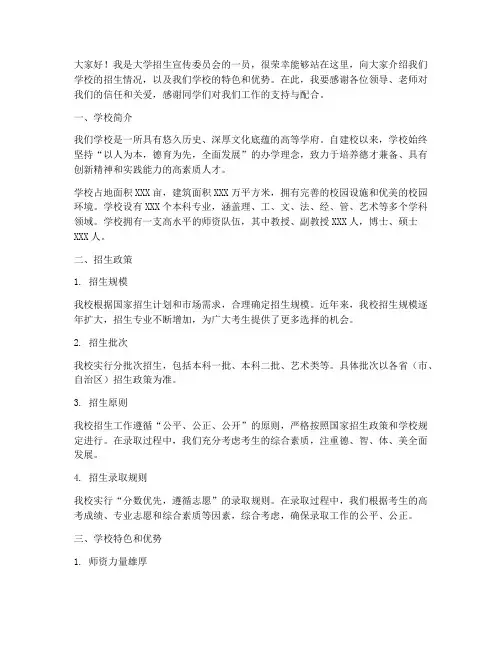 大家好！我是大学招生宣传委员会的一员，很荣幸能够站在这里，向大家介绍我们学校的招生情况，以及我们学校的特色和优势。在此，我要感谢各位领导、老师对我们的信任和关爱，感谢同学们对我们工作的支持与配合。

一、学校简介

我们学校是一所具有悠久历史、深厚文化底蕴的高等学府。自建校以来，学校始终坚持“以人为本，德育为先，全面发展”的办学理念，致力于培养德才兼备、具有创新精神和实践能力的高素质人才。

学校占地面积XXX亩，建筑面积XXX万平方米，拥有完善的校园设施和优美的校园环境。学校设有XXX个本科专业，涵盖理、工、文、法、经、管、艺术等多个学科领域。学校拥有一支高水平的师资队伍，其中教授、副教授XXX人，博士、硕士XXX人。

二、招生政策

1. 招生规模

我校根据国家招生计划和市场需求，合理确定招生规模。近年来，我校招生规模逐年扩大，招生专业不断增加，为广大考生提供了更多选择的机会。

2. 招生批次

我校实行分批次招生，包括本科一批、本科二批、艺术类等。具体批次以各省（市、自治区）招生政策为准。

3. 招生原则

我校招生工作遵循“公平、公正、公开”的原则，严格按照国家招生政策和学校规定进行。在录取过程中，我们充分考虑考生的综合素质，注重德、智、体、美全面发展。

4. 招生录取规则

我校实行“分数优先，遵循志愿”的录取规则。在录取过程中，我们根据考生的高考成绩、专业志愿和综合素质等因素，综合考虑，确保录取工作的公平、公正。

三、学校特色和优势

1. 师资力量雄厚